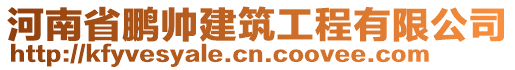 河南省鹏帅建筑工程有限公司
http://kfyvesyale.cn.coovee.com